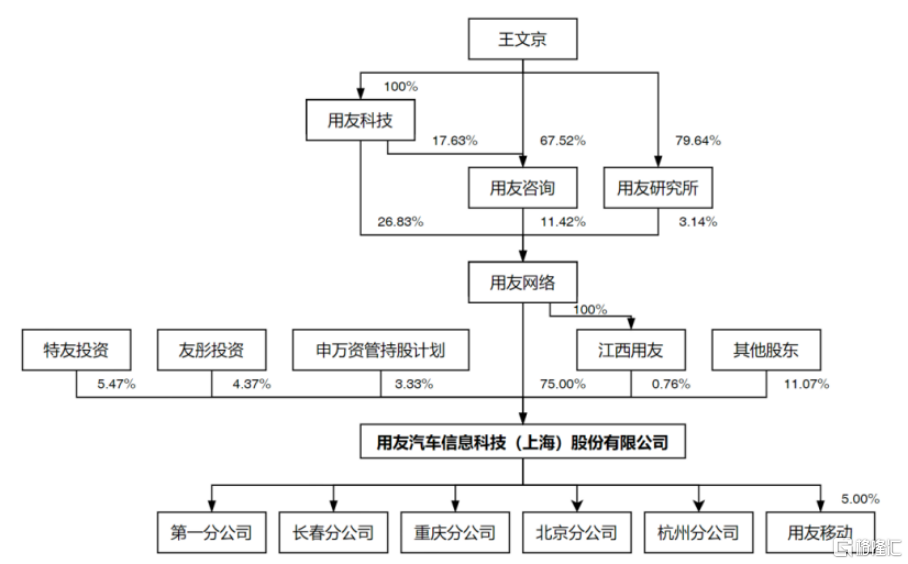 王文京

100%

用友科技

17.63%

67.52%

79.64%

用友咨询

用友研究所

26.83%

11.42%

3.14%

用友网络

100%

特友投资

友彤投资

申万资管持股计划

江西用友

其他股东

5.47%

4.37%

3.33%

75.00%

0.76%

11.07%

用友汽车信息科技（上海）股份有限公司

5.00%

第一分公司

长春分公司

重庆分公司

北京分公司

杭州分公司

用友移动

格隆汇